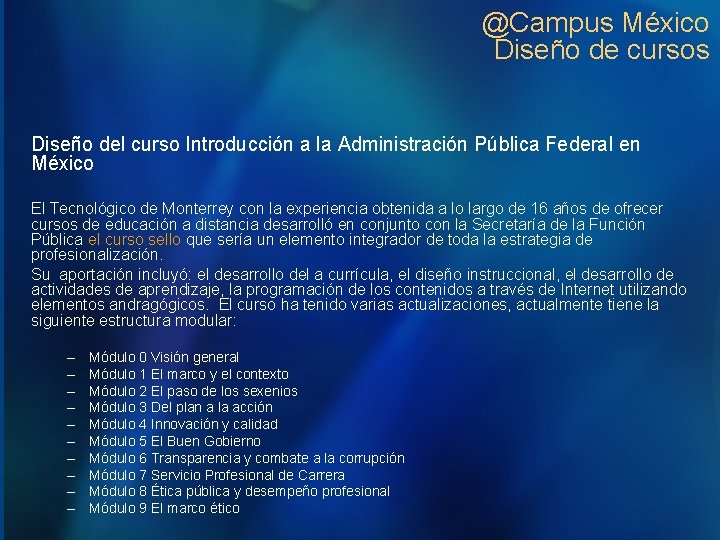 @Campus México
Diseño de cursos

Diseño del curso Introducción a la Administración Pública Federal en México

El Tecnológico de Monterrey con la experiencia obtenida a lo largo de 16 años de ofrecer cursos de educación a distancia desarrolló en conjunto con la Secretaría de la Función Pública el curso sello que sería un elemento integrador de toda la estrategia de profesionalización.

Su aportación incluyó: el desarrollo del a currícula, el diseño instruccional, el desarrollo de actividades de aprendizaje, la programación de los contenidos a través de Internet utilizando elementos andragógicos. El curso ha tenido varias actualizaciones, actualmente tiene la siguiente estructura modular:

– Módulo 0 Visión general
– Módulo 1 El marco y el contexto
– Módulo 2 El paso de los sexenios
– Módulo 3 Del plan a la acción
– Módulo 4 Innovación y calidad
– Módulo 5 El Buen Gobierno
– Módulo 6 Transparencia y combate a la corrupción
– Módulo 7 Servicio Profesional de Carrera
– Módulo 8 Ética pública y desempeño profesional
– Módulo 9 El marco ético